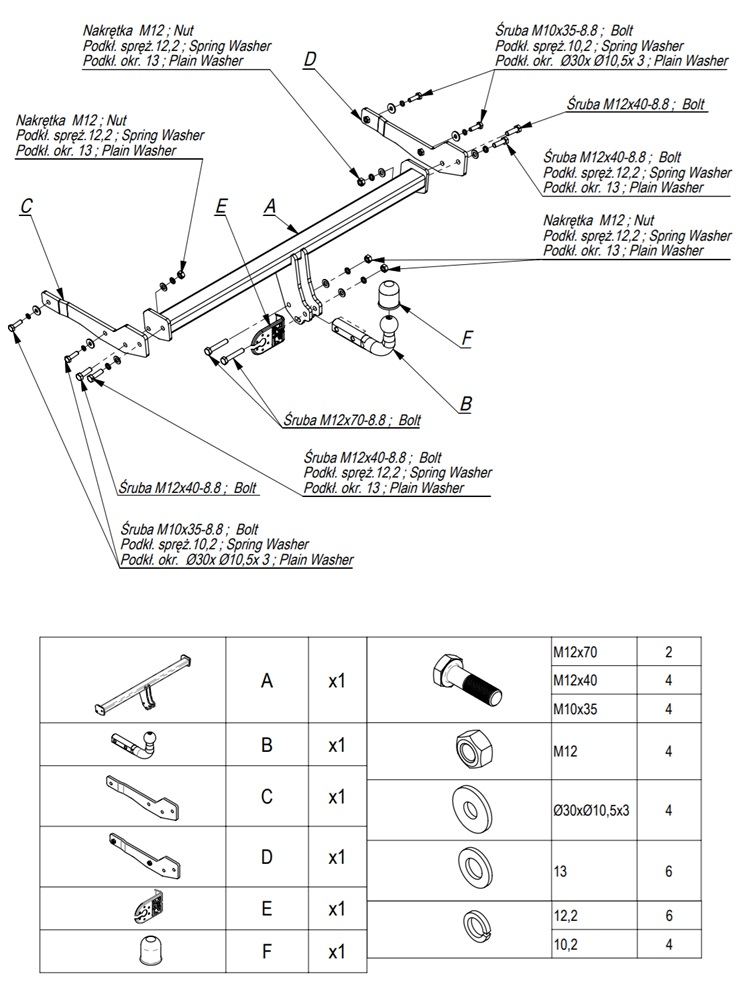 Nakrętka M12 ; Nut
Podkł. spręż.12,2 ; Spring Washer
Podkł. okr. 13 ; Plain Washer

Śruba M10x35-8.8 ; Bolt
Podkł. spręż.10,2 ; Spring Washer
Podkł. okr. Ø30x Ø10,5x 3 ; Plain Washer

D

Śruba M12x40-8.8 ; Bolt

Nakrętka M12 ; Nut
Podkł. spręż.12,2 ; Spring Washer
Podkł. okr. 13 ; Plain Washer

Śruba M12x40-8.8 ; Bolt
Podkł. spręż.12,2 ; Spring Washer
Podkł. okr. 13 ; Plain Washer

C

E

A

Nakrętka M12 ; Nut
Podkł. spręż.12,2 ; Spring Washer
Podkł. okr. 13 ; Plain Washer

F

B

Śruba M12x70-8.8 ; Bolt

Śruba M12x40-8.8 ; Bolt
Podkł. spręż.12,2 ; Spring Washer
Podkł. okr. 13 ; Plain Washer

Śruba M12x40-8.8 ; Bolt

Śruba M10x35-8.8 ; Bolt
Podkł. spręż.10,2 ; Spring Washer
Podkł. okr. Ø30x Ø10,5x 3 ; Plain Washer

| | | |
|---|---|---|
| | A | x1 |
| | B | x1 |
| | C | x1 |
| | D | x1 |
| | E | x1 |
| | F | x1 |

| | | |
|---|---|---|
| | M12x70 | 2 |
| | M12x40 | 4 |
| | M10x35 | 4 |
| | M12 | 4 |
| | Ø30xØ10,5x3 | 4 |
| | 13 | 6 |
| | 12,2 | 6 |
| | 10,2 | 4 |